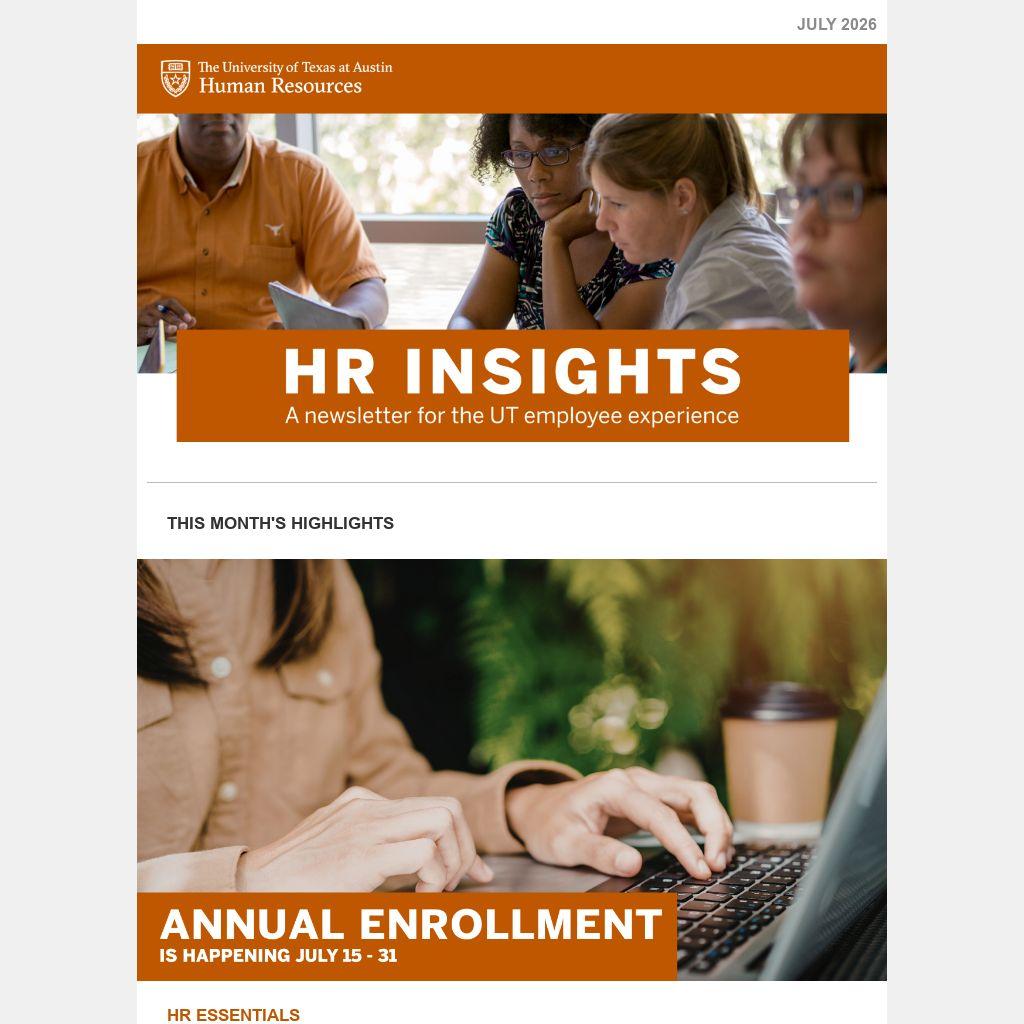 JULY 2026

The University of Texas at Austin
Human Resources

HR INSIGHTS
A newsletter for the UT employee experience

THIS MONTH'S HIGHLIGHTS

ANNUAL ENROLLMENT
IS HAPPENING JULY 15 - 31

HR ESSENTIALS